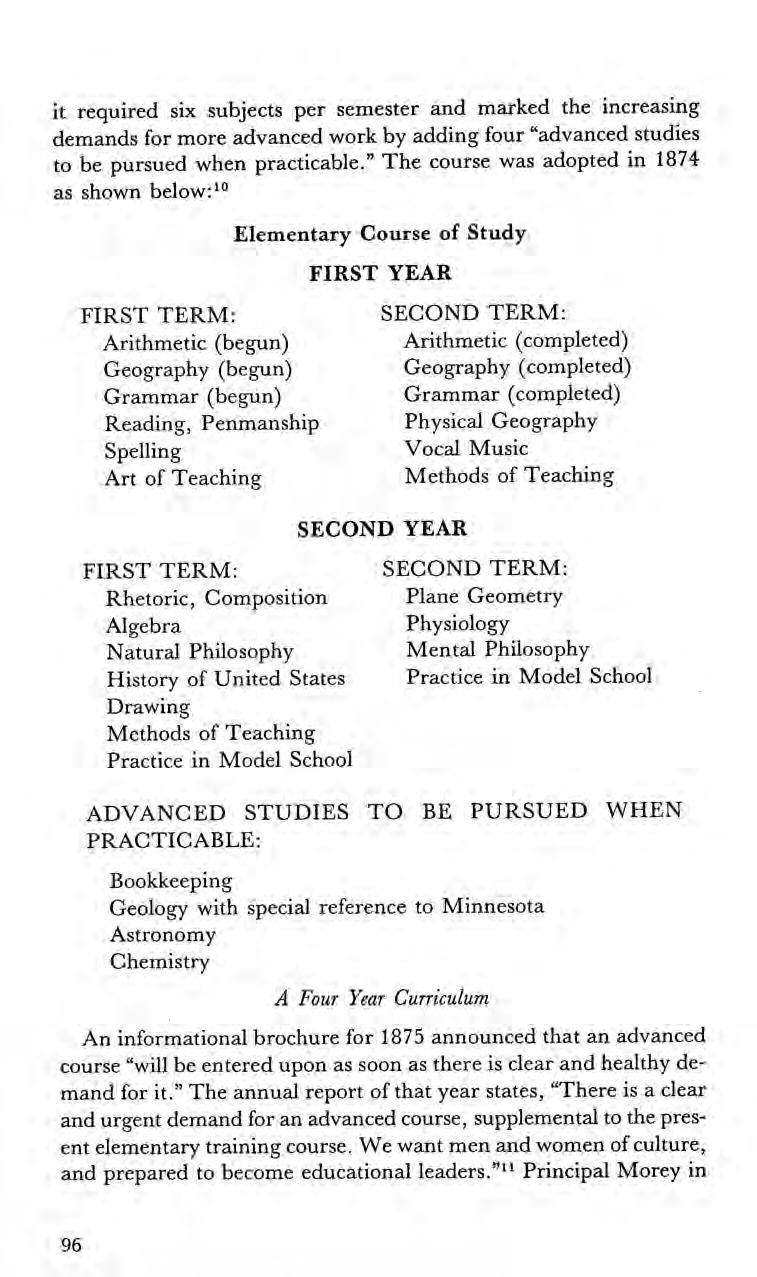 it required six subjects per semester and marked the increasing demands for more advanced work by adding four "advanced studies to be pursued when practicable." The course was adopted in 1874 as shown below:$^{10}$

Elementary Course of Study

FIRST YEAR

FIRST TERM:
Arithmetic (begun)
Geography (begun)
Grammar (begun)
Reading, Penmanship
Spelling
Art of Teaching

SECOND TERM:
Arithmetic (completed)
Geography (completed)
Grammar (completed)
Physical Geography
Vocal Music
Methods of Teaching

SECOND YEAR

FIRST TERM:
Rhetoric, Composition
Algebra
Natural Philosophy
History of United States
Drawing
Methods of Teaching
Practice in Model School

SECOND TERM:
Plane Geometry
Physiology
Mental Philosophy
Practice in Model School

ADVANCED STUDIES TO BE PURSUED WHEN PRACTICABLE:

Bookkeeping
Geology with special reference to Minnesota
Astronomy
Chemistry

A Four Year Curriculum

An informational brochure for 1875 announced that an advanced course "will be entered upon as soon as there is clear and healthy demand for it." The annual report of that year states, "There is a clear and urgent demand for an advanced course, supplemental to the present elementary training course. We want men and women of culture, and prepared to become educational leaders."$^{11}$ Principal Morey in

96